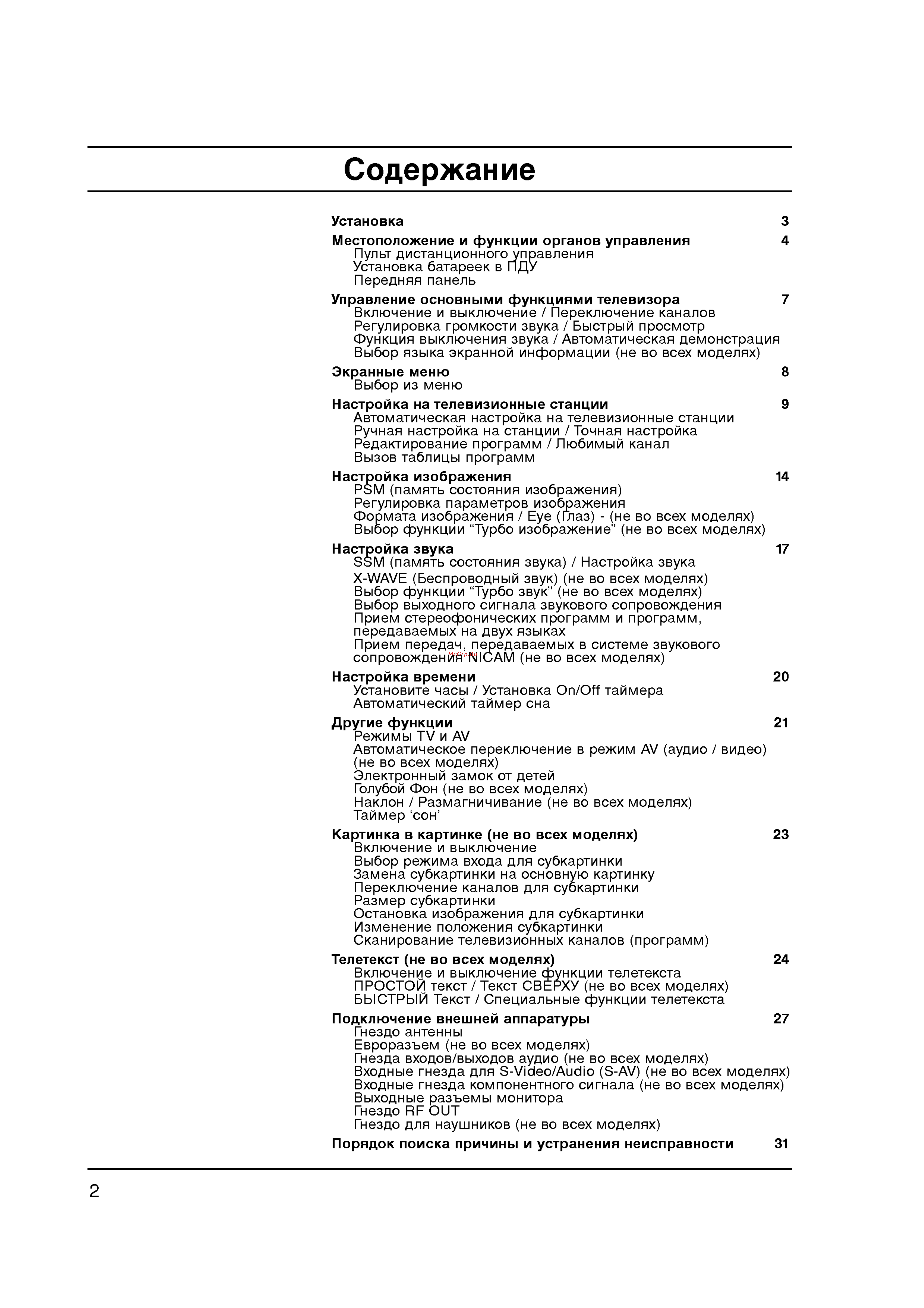 Содержание

Установка 3

Местоположение и функции органов управления 4
Пульт дистанционного управления
Установка батареек в ПДУ
Передняя панель

Управление основными функциями телевизора 7
Включение и выключение / Переключение каналов
Регулировка громкости звука / Быстрый просмотр
Функция выключения звука / Автоматическая демонстрация
Выбор языка экранной информации (не во всех моделях)

Экранные меню 8
Выбор из меню

Настройка на телевизионные станции 9
Автоматическая настройка на телевизионные станции
Ручная настройка на станции / Точная настройка
Редактирование программ / Любимый канал
Вызов таблицы программ

Настройка изображения 14
PSM (память состояния изображения)
Регулировка параметров изображения
Формата изображения / Eye (Глаз) - (не во всех моделях)
Выбор функции “Турбо изображение” (не во всех моделях)

Настройка звука 17
SSM (память состояния звука) / Настройка звука
X-WAVE (Беспроводный звук) (не во всех моделях)
Выбор функции “Турбо звук” (не во всех моделях)
Выбор выходного сигнала звукового сопровождения
Прием стереофонических программ и программ, передаваемых на двух языках
Прием передач, передаваемых в системе звукового сопровождения NICAM (не во всех моделях)

Настройка времени 20
Установите часы / Установка On/Off таймера
Автоматический таймер сна

Другие функции 21
Режимы TV и AV
Автоматическое переключение в режим AV (аудио / видео) (не во всех моделях)
Электронный замок от детей
Голубой Фон (не во всех моделях)
Наклон / Размагничивание (не во всех моделях)
Таймер ‘сон’

Картинка в картинке (не во всех моделях) 23
Включение и выключение
Выбор режима входа для субкартинки
Замена субкартинки на основную картинку
Переключение каналов для субкартинки
Размер субкартинки
Остановка изображения для субкартинки
Изменение положения субкартинки
Сканирование телевизионных каналов (программ)

Телетекст (не во всех моделях) 24
Включение и выключение функции телетекста
ПРОСТОЙ текст / Текст СВЕРХУ (не во всех моделях)
БЫСТРЫЙ Текст / Специальные функции телетекста

Подключение внешней аппаратуры 27
Гнездо антенны
Евроразъем (не во всех моделях)
Гнезда входов/выходов аудио (не во всех моделях)
Входные гнезда для S-Video/Audio (S-AV) (не во всех моделях)
Входные гнезда компонентного сигнала (не во всех моделях)
Выходные разъемы монитора
Гнездо RF OUT
Гнездо для наушников (не во всех моделях)

Порядок поиска причины и устранения неисправности 31

2